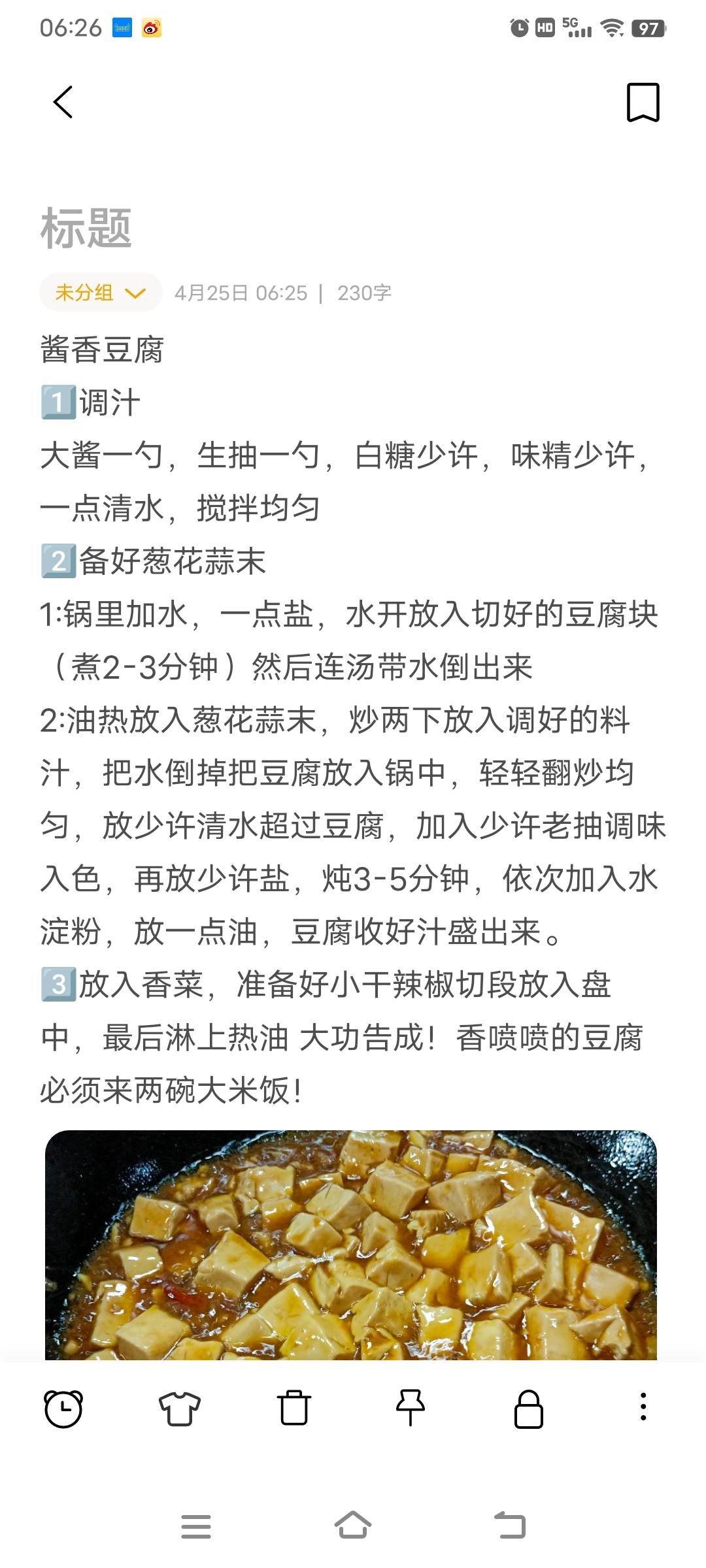 06:26 HD 5G 97

标题

未分组 4月25日 06:25 | 230字

酱香豆腐
1️⃣调汁
大酱一勺，生抽一勺，白糖少许，味精少许，一点清水，搅拌均匀
2️⃣备好葱花蒜末
1:锅里加水，一点盐，水开放入切好的豆腐块（煮2-3分钟）然后连汤带水倒出来
2:油热放入葱花蒜末，炒两下放入调好的料汁，把水倒掉把豆腐放入锅中，轻轻翻炒均匀，放少许清水超过豆腐，加入少许老抽调味入色，再放少许盐，炖3-5分钟，依次加入水淀粉，放一点油，豆腐收好汁盛出来。
3️⃣放入香菜，准备好小干辣椒切段放入盘中，最后淋上热油 大功告成！香喷喷的豆腐必须来两碗大米饭！